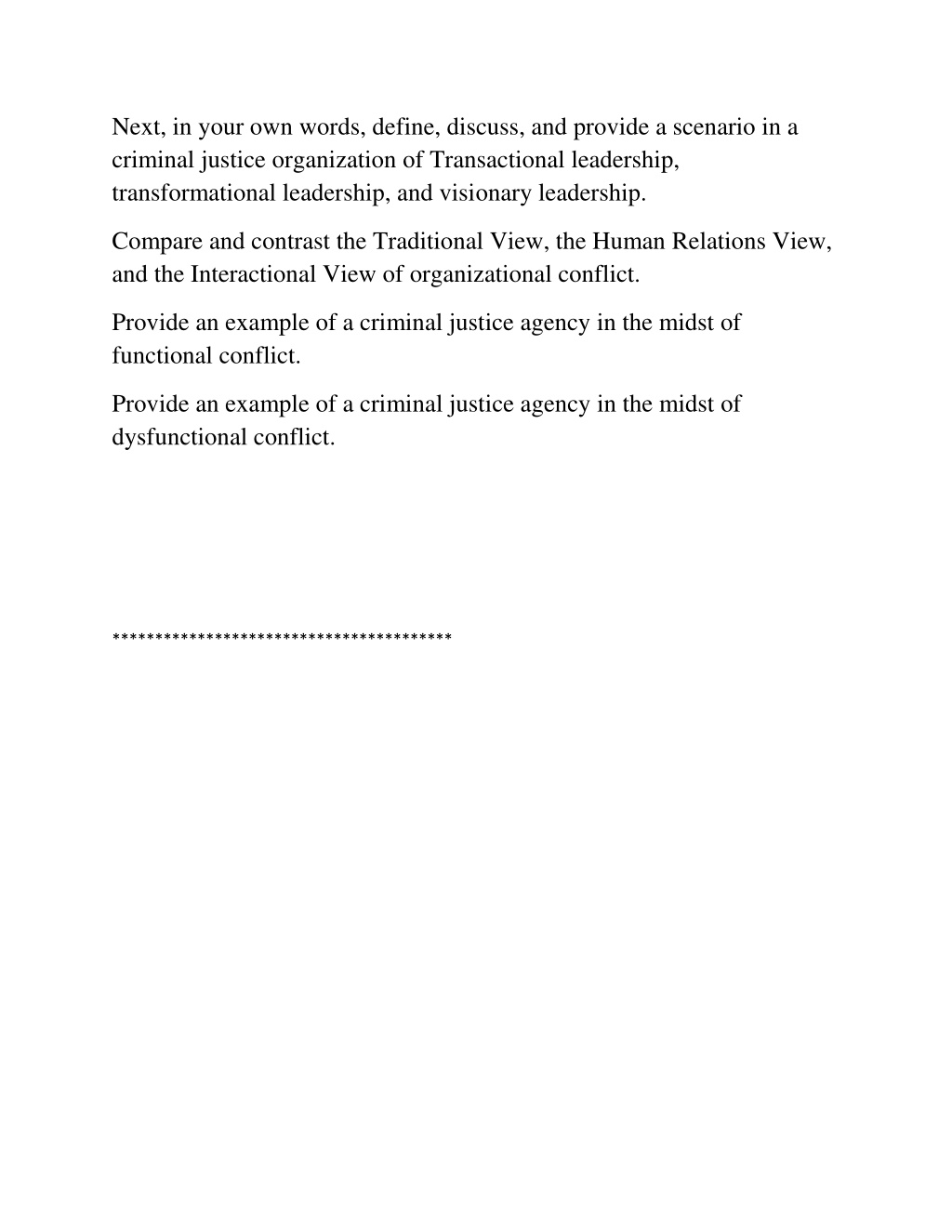 Next, in your own words, define, discuss, and provide a scenario in a criminal justice organization of Transactional leadership, transformational leadership, and visionary leadership.

Compare and contrast the Traditional View, the Human Relations View, and the Interactional View of organizational conflict.

Provide an example of a criminal justice agency in the midst of functional conflict.

Provide an example of a criminal justice agency in the midst of dysfunctional conflict.

****************************************